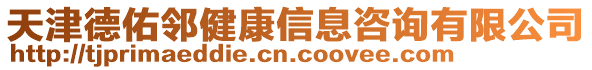 天津德佑邻健康信息咨询有限公司
http://tjprimaeddie.cn.coovee.com